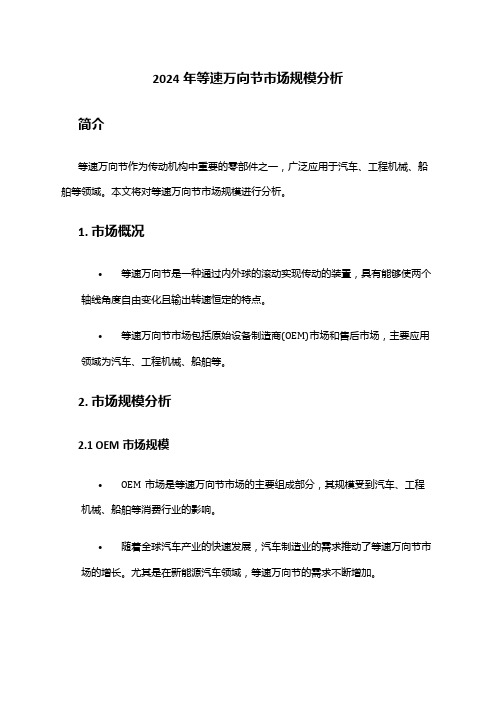 2024 年等速万向节市场规模分析

简介

等速万向节作为传动机构中重要的零部件之一，广泛应用于汽车、工程机械、船舶等领域。本文将对等速万向节市场规模进行分析。

1. 市场概况

• 等速万向节是一种通过内外球的滚动实现传动的装置，具有能够使两个轴线角度自由变化且输出转速恒定的特点。

• 等速万向节市场包括原始设备制造商(OEM)市场和售后市场，主要应用领域为汽车、工程机械、船舶等。

2. 市场规模分析

2.1 OEM 市场规模

• OEM 市场是等速万向节市场的主要组成部分，其规模受到汽车、工程机械、船舶等消费行业的影响。

• 随着全球汽车产业的快速发展，汽车制造业的需求推动了等速万向节市场的增长。尤其是在新能源汽车领域，等速万向节的需求不断增加。